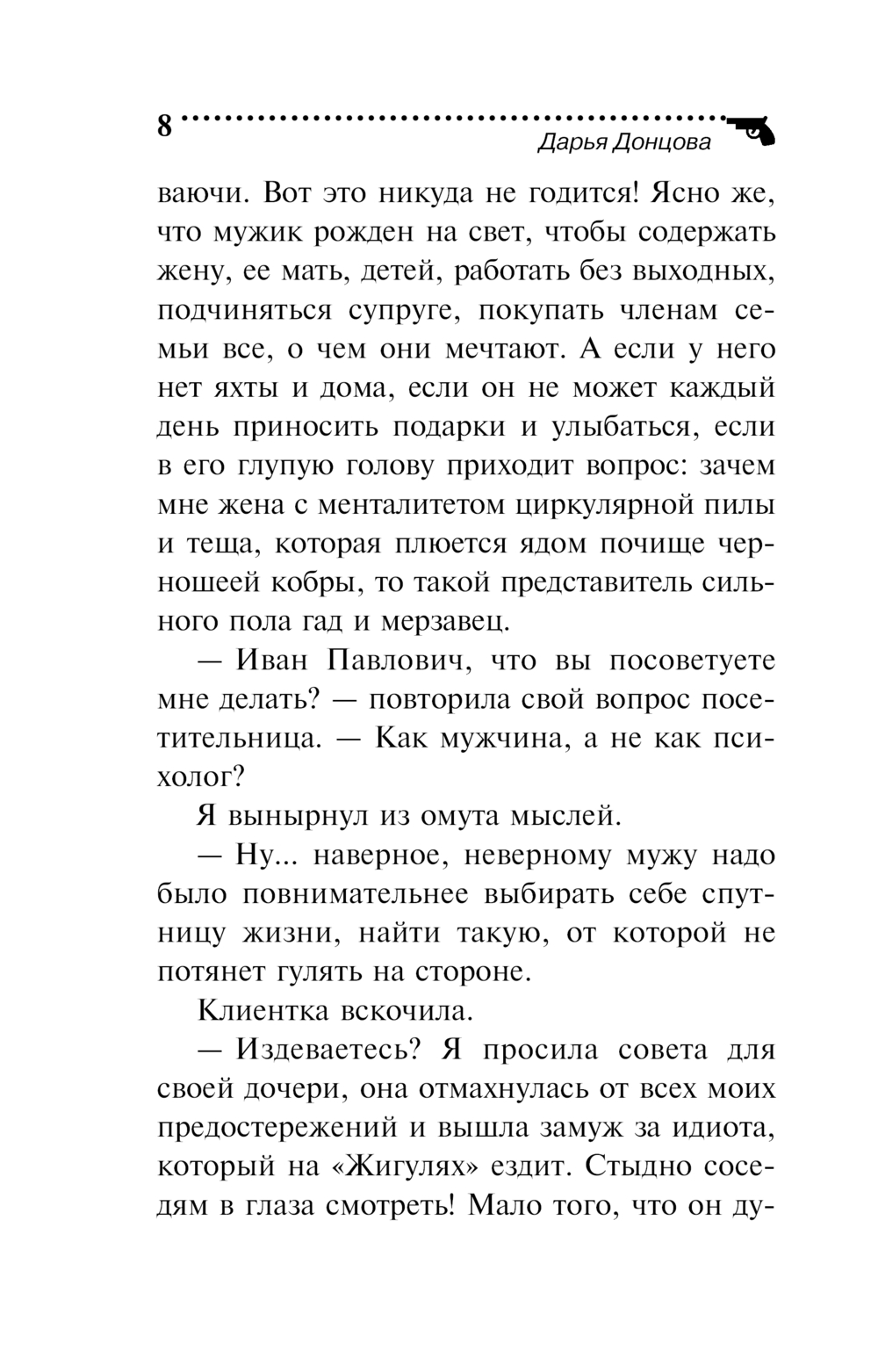 8
Дарья Донцова

ваючи. Вот это никуда не годится! Ясно же, что мужик рожден на свет, чтобы содержать жену, ее мать, детей, работать без выходных, подчиняться супруге, покупать членам семьи все, о чем они мечтают. А если у него нет яхты и дома, если он не может каждый день приносить подарки и улыбаться, если в его глупую голову приходит вопрос: зачем мне жена с менталитетом циркулярной пилы и теща, которая плюется ядом почище черношеей кобры, то такой представитель сильного пола гад и мерзавец.

— Иван Павлович, что вы посоветуете мне делать? — повторила свой вопрос посетительница. — Как мужчина, а не как психолог?

Я вынырнул из омута мыслей.

— Ну... наверное, неверному мужу надо было повнимательнее выбирать себе спутницу жизни, найти такую, от которой не потянет гулять на стороне.

Клиентка вскочила.

— Издеваетесь? Я просила совета для своей дочери, она отмахнулась от всех моих предостережений и вышла замуж за идиота, который на «Жигулях» ездит. Стыдно соседям в глаза смотреть! Мало того, что он ду-